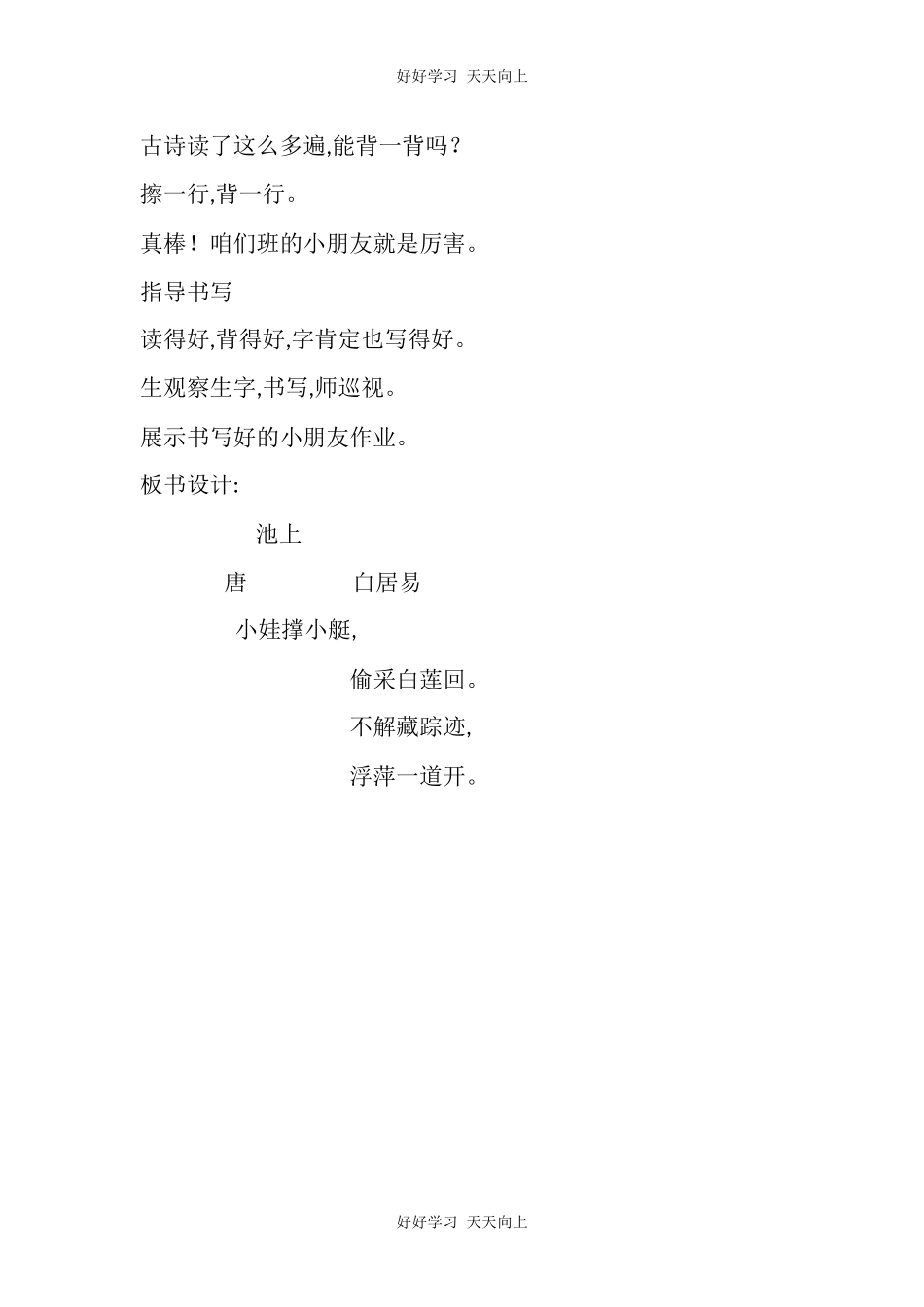 好好学习 天天向上

古诗读了这么多遍,能背一背吗?

擦一行,背一行。

真棒!咱们班的小朋友就是厉害。

指导书写

读得好,背得好,字肯定也写得好。

生观察生字,书写,师巡视。

展示书写好的小朋友作业。

板书设计:

池上

唐 白居易

小娃撑小艇,

偷采白莲回。

不解藏踪迹,

浮萍一道开。

好好学习 天天向上